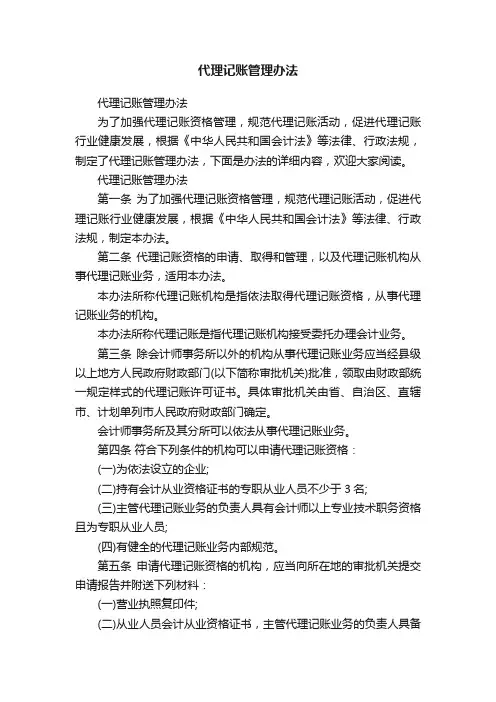 代理记账管理办法

代理记账管理办法

为了加强代理记账资格管理，规范代理记账活动，促进代理记账行业健康发展，根据《中华人民共和国会计法》等法律、行政法规，制定了代理记账管理办法，下面是办法的详细内容，欢迎大家阅读。

代理记账管理办法

第一条 为了加强代理记账资格管理，规范代理记账活动，促进代理记账行业健康发展，根据《中华人民共和国会计法》等法律、行政法规，制定本办法。

第二条 代理记账资格的申请、取得和管理，以及代理记账机构从事代理记账业务，适用本办法。

本办法所称代理记账机构是指依法取得代理记账资格，从事代理记账业务的机构。

本办法所称代理记账是指代理记账机构接受委托办理会计业务。

第三条 除会计师事务所以外的机构从事代理记账业务应当经县级以上地方人民政府财政部门(以下简称审批机关)批准，领取由财政部统一规定样式的代理记账许可证书。具体审批机关由省、自治区、直辖市、计划单列市人民政府财政部门确定。

会计师事务所及其分所可以依法从事代理记账业务。

第四条 符合下列条件的机构可以申请代理记账资格：

(一)为依法设立的企业;

(二)持有会计从业资格证书的专职从业人员不少于 3 名;

(三)主管代理记账业务的负责人具有会计师以上专业技术职务资格且为专职从业人员;

(四)有健全的代理记账业务内部规范。

第五条 申请代理记账资格的机构，应当向所在地的审批机关提交申请报告并附送下列材料：

(一)营业执照复印件;

(二)从业人员会计从业资格证书，主管代理记账业务的负责人具备